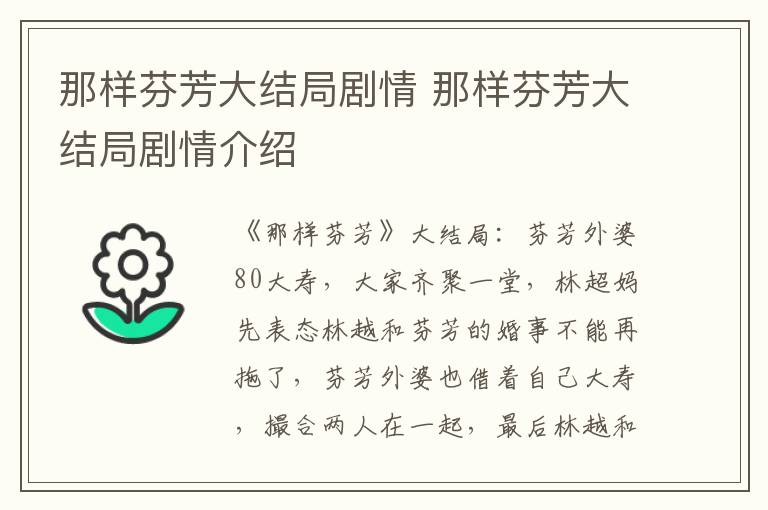 那样芬芳大结局剧情 那样芬芳大结局剧情介绍

《那样芬芳》大结局：芬芳外婆80大寿，大家齐聚一堂，林超妈先表态林越和芬芳的婚事不能再拖了，芬芳外婆也借着自己大寿，撮合两人在一起，最后林越和